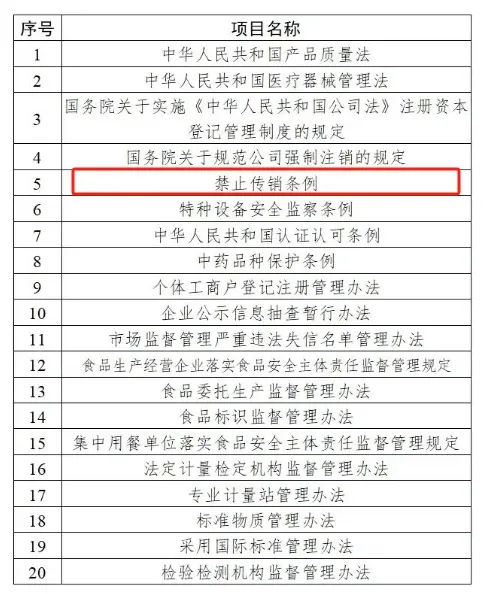 | 序号 | 项目名称 |
|---|---|
| 1 | 中华人民共和国产品质量法 |
| 2 | 中华人民共和国医疗器械管理法 |
| 3 | 国务院关于实施《中华人民共和国公司法》注册资本登记管理制度的规定 |
| 4 | 国务院关于规范公司强制注销的规定 |
| 5 | 禁止传销条例 |
| 6 | 特种设备安全监察条例 |
| 7 | 中华人民共和国认证认可条例 |
| 8 | 中药品种保护条例 |
| 9 | 个体工商户登记注册管理办法 |
| 10 | 企业公示信息抽查暂行办法 |
| 11 | 市场监督管理严重违法失信名单管理办法 |
| 12 | 食品生产经营企业落实食品安全主体责任监督管理规定 |
| 13 | 食品委托生产监督管理办法 |
| 14 | 食品标识监督管理办法 |
| 15 | 集中用餐单位落实食品安全主体责任监督管理规定 |
| 16 | 法定计量检定机构监督管理办法 |
| 17 | 专业计量站管理办法 |
| 18 | 标准物质管理办法 |
| 19 | 采用国际标准管理办法 |
| 20 | 检验检测机构监督管理办法 |